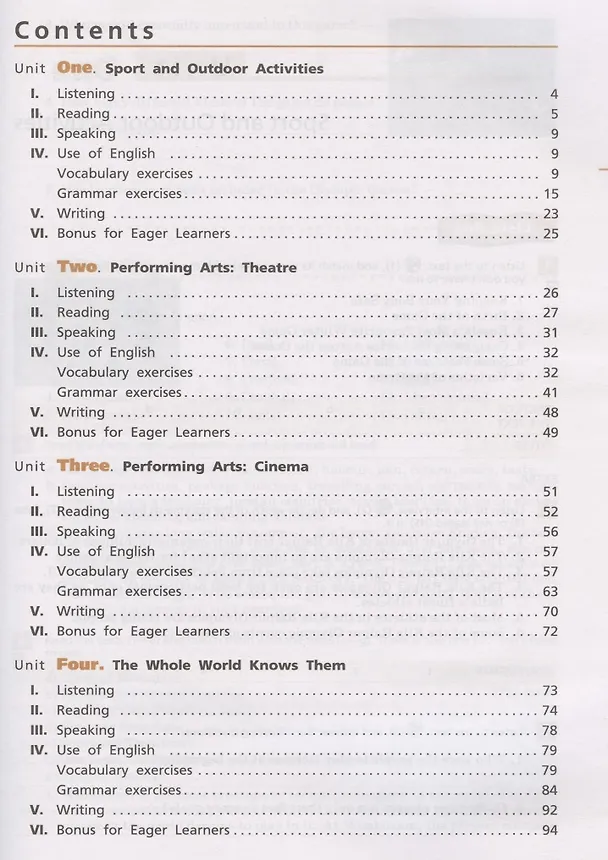 Contents

Unit One. Sport and Outdoor Activities
I. Listening 4
II. Reading 5
III. Speaking 9
IV. Use of English 9
Vocabulary exercises 9
Grammar exercises 15
V. Writing 23
VI. Bonus for Eager Learners 25

Unit Two. Performing Arts: Theatre
I. Listening 26
II. Reading 27
III. Speaking 31
IV. Use of English 32
Vocabulary exercises 32
Grammar exercises 41
V. Writing 48
VI. Bonus for Eager Learners 49

Unit Three. Performing Arts: Cinema
I. Listening 51
II. Reading 52
III. Speaking 56
IV. Use of English 57
Vocabulary exercises 57
Grammar exercises 63
V. Writing 70
VI. Bonus for Eager Learners 72

Unit Four. The Whole World Knows Them
I. Listening 73
II. Reading 74
III. Speaking 78
IV. Use of English 79
Vocabulary exercises 79
Grammar exercises 84
V. Writing 92
VI. Bonus for Eager Learners 94